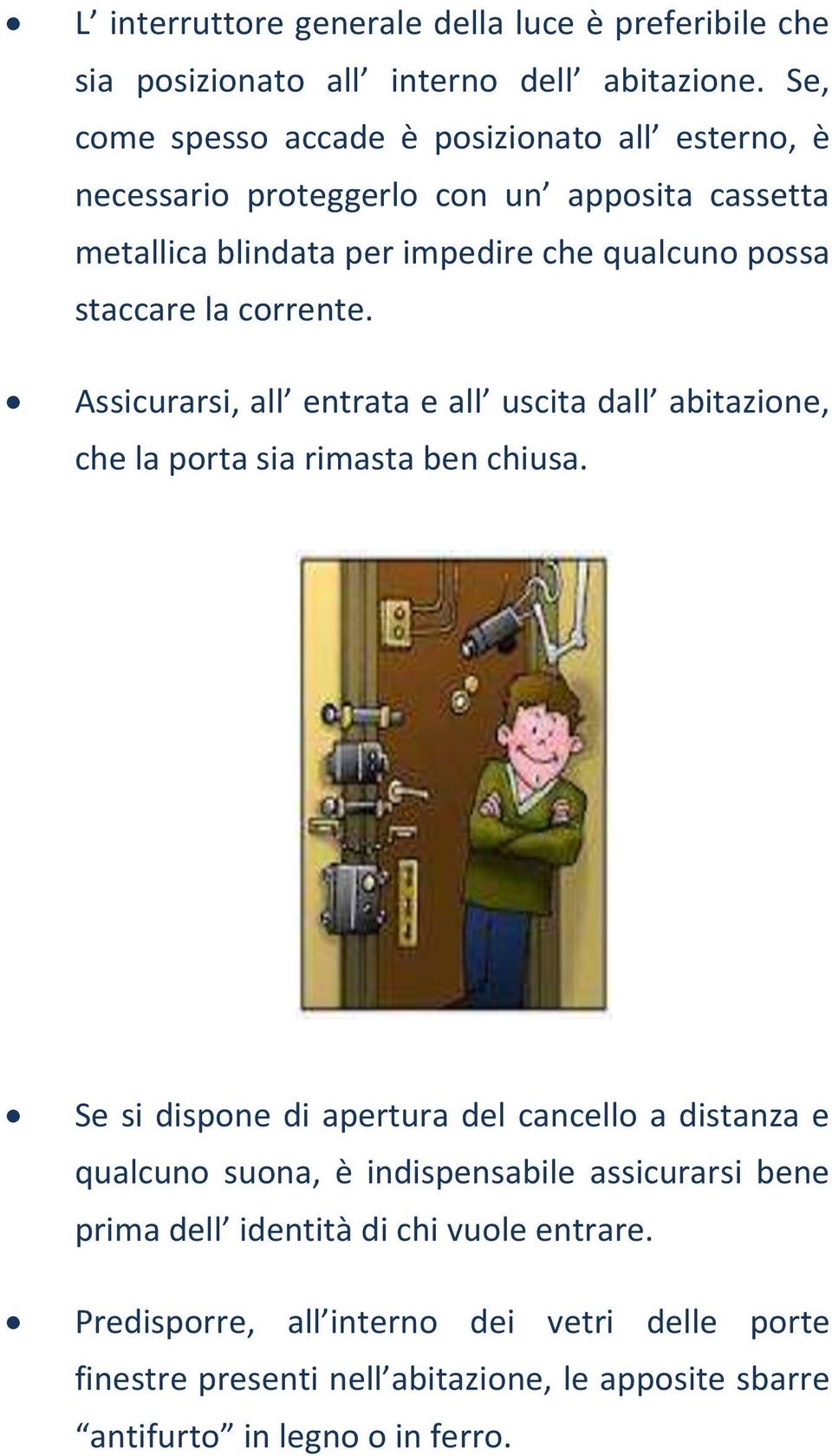 • L’ interruttore generale della luce è preferibile che sia posizionato all’ interno dell’ abitazione. Se, come spesso accade è posizionato all’ esterno, è necessario proteggerlo con un’ apposita cassetta metallica blindata per impedire che qualcuno possa staccare la corrente.

• Assicurarsi, all’ entrata e all’ uscita dall’ abitazione, che la porta sia rimasta ben chiusa.

• Se si dispone di apertura del cancello a distanza e qualcuno suona, è indispensabile assicurarsi bene prima dell’ identità di chi vuole entrare.

• Predisporre, all’interno dei vetri delle porte finestre presenti nell’abitazione, le apposite sbarre “antifurto” in legno o in ferro.